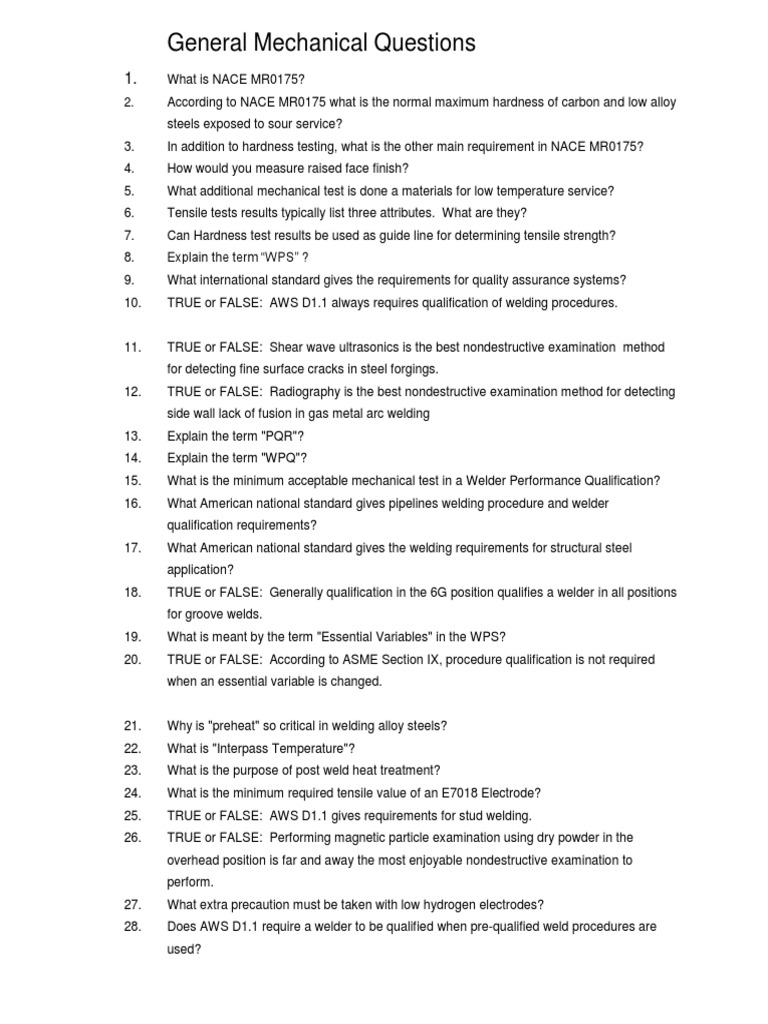 General Mechanical Questions

1. What is NACE MR0175?
2. According to NACE MR0175 what is the normal maximum hardness of carbon and low alloy steels exposed to sour service?
3. In addition to hardness testing, what is the other main requirement in NACE MR0175?
4. How would you measure raised face finish?
5. What additional mechanical test is done a materials for low temperature service?
6. Tensile tests results typically list three attributes. What are they?
7. Can Hardness test results be used as guide line for determining tensile strength?
8. Explain the term "WPS" ?
9. What international standard gives the requirements for quality assurance systems?
10. TRUE or FALSE: AWS D1.1 always requires qualification of welding procedures.

11. TRUE or FALSE: Shear wave ultrasonics is the best nondestructive examination method for detecting fine surface cracks in steel forgings.
12. TRUE or FALSE: Radiography is the best nondestructive examination method for detecting side wall lack of fusion in gas metal arc welding
13. Explain the term "PQR"?
14. Explain the term "WPQ"?
15. What is the minimum acceptable mechanical test in a Welder Performance Qualification?
16. What American national standard gives pipelines welding procedure and welder qualification requirements?
17. What American national standard gives the welding requirements for structural steel application?
18. TRUE or FALSE: Generally qualification in the 6G position qualifies a welder in all positions for groove welds.
19. What is meant by the term "Essential Variables" in the WPS?
20. TRUE or FALSE: According to ASME Section IX, procedure qualification is not required when an essential variable is changed.

21. Why is "preheat" so critical in welding alloy steels?
22. What is "Interpass Temperature"?
23. What is the purpose of post weld heat treatment?
24. What is the minimum required tensile value of an E7018 Electrode?
25. TRUE or FALSE: AWS D1.1 gives requirements for stud welding.
26. TRUE or FALSE: Performing magnetic particle examination using dry powder in the overhead position is far and away the most enjoyable nondestructive examination to perform.
27. What extra precaution must be taken with low hydrogen electrodes?
28. Does AWS D1.1 require a welder to be qualified when pre-qualified weld procedures are used?